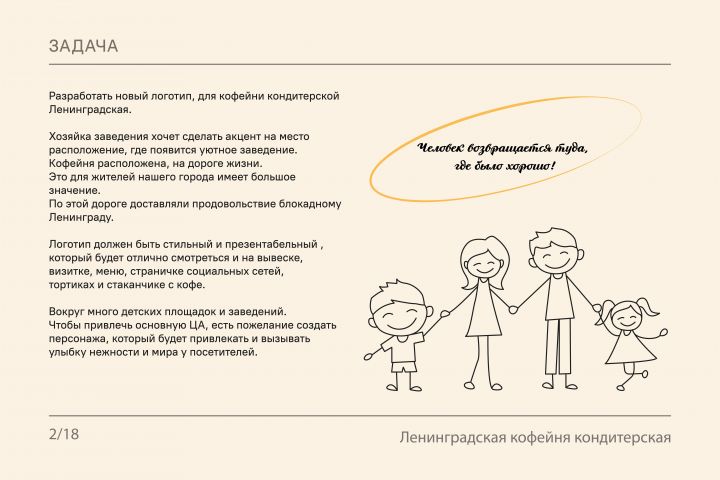 ЗАДАЧА

Разработать новый логотип, для кофейни кондитерской Ленинградская.

Хозяйка заведения хочет сделать акцент на место расположение, где появится уютное заведение. Кофейня расположена, на дороге жизни. Это для жителей нашего города имеет большое значение. По этой дороге доставляли продовольствие блокадному Ленинграду.

Логотип должен быть стильный и презентабельный , который будет отлично смотреться и на вывеске, визитке, меню, страничке социальных сетей, тортиках и стаканчике с кофе.

Вокруг много детских площадок и заведений. Чтобы привлечь основную ЦА, есть пожелание создать персонажа, который будет привлекать и вызывать улыбку нежности и мира у посетителей.

Человек возвращается туда, где было хорошо!

2/18

Ленинградская кофейня кондитерская